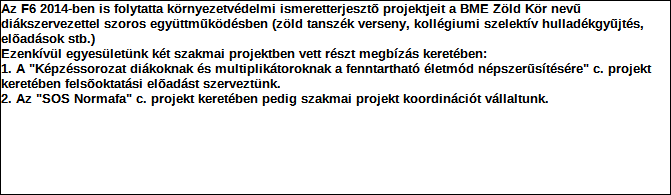 Az F6 2014-ben is folytatta környezetvédelmi ismeretterjesztõ projektjeit a BME Zöld Kör nevû diákszervezettel szoros együttmûködésben (zöld tanszék verseny, kollégiumi szelektív hulladékgyûjtés, elõadások stb.)
Ezenkívül egyesületünk két szakmai projektben vett részt megbízás keretében:
1. A "Képzéssorozat diákoknak és multiplikátoroknak a fenntartható életmód népszerûsítésére" c. projekt keretében felsõoktatási elõadást szerveztünk.
2. Az "SOS Normafa" c. projekt keretében pedig szakmai projekt koordinációt vállaltunk.